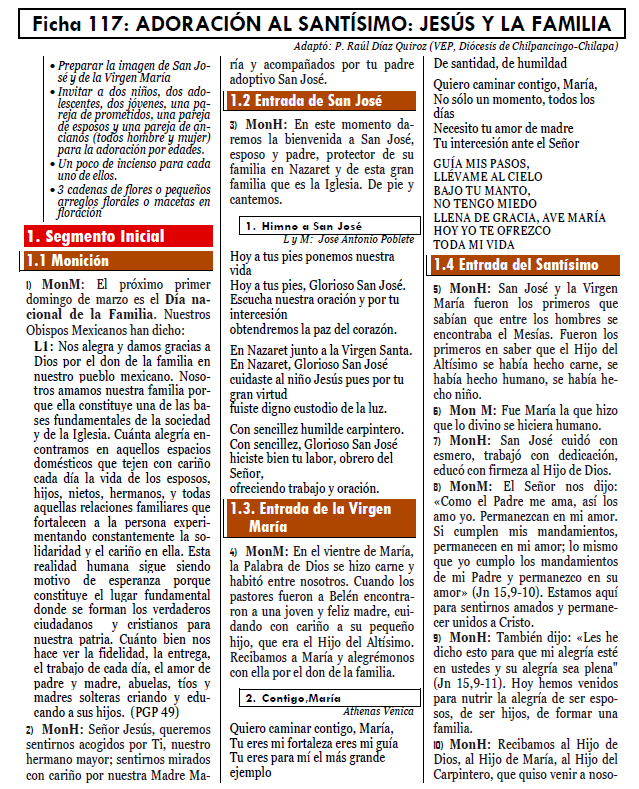 Ficha 117: ADORACIÓN AL SANTÍSIMO: JESÚS Y LA FAMILIA

Adaptó: P. Raúl Díaz Quiroz (VEP, Diócesis de Chilpancingo-Chilapa)

• Preparar la imagen de San José y de la Virgen María
• Invitar a dos niños, dos adolescentes, dos jóvenes, una pareja de prometidos, una pareja de esposos y una pareja de ancianos (todos hombre y mujer) para la adoración por edades.
• Un poco de incienso para cada uno de ellos.
• 3 cadenas de flores o pequeños arreglos florales o macetas en floración

1. Segmento Inicial

1.1 Monición

1) MonM: El próximo primer domingo de marzo es el Día nacional de la Familia. Nuestros Obispos Mexicanos han dicho:

L1: Nos alegra y damos gracias a Dios por el don de la familia en nuestro pueblo mexicano. Nosotros amamos nuestra familia porque ella constituye una de las bases fundamentales de la sociedad y de la Iglesia. Cuánta alegría encontramos en aquellos espacios domésticos que tejen con cariño cada día la vida de los esposos, hijos, nietos, hermanos, y todas aquellas relaciones familiares que fortalecen a la persona experimentando constantemente la solidaridad y el cariño en ella. Esta realidad humana sigue siendo motivo de esperanza porque constituye el lugar fundamental donde se forman los verdaderos ciudadanos y cristianos para nuestra patria. Cuánto bien nos hace ver la fidelidad, la entrega, el trabajo de cada día, el amor de padre y madre, abuelas, tíos y madres solteras criando y educando a sus hijos. (PGP 49)

2) MonH: Señor Jesús, queremos sentirnos acogidos por Ti, nuestro hermano mayor; sentirnos mirados con cariño por nuestra Madre María y acompañados por tu padre adoptivo San José.

1.2 Entrada de San José

3) MonH: En este momento daremos la bienvenida a San José, esposo y padre, protector de su familia en Nazaret y de esta gran familia que es la Iglesia. De pie y cantemos.

1. Himno a San José
L y M: José Antonio Poblete

Hoy a tus pies ponemos nuestra vida
Hoy a tus pies, Glorioso San José.
Escucha nuestra oración y por tu intercesión
obtendremos la paz del corazón.

En Nazaret junto a la Virgen Santa.
En Nazaret, Glorioso San José
cuidaste al niño Jesús pues por tu gran virtud
fuiste digno custodio de la luz.

Con sencillez humilde carpintero.
Con sencillez, Glorioso San José
hiciste bien tu labor, obrero del Señor,
ofreciendo trabajo y oración.

1.3. Entrada de la Virgen María

4) MonM: En el vientre de María, la Palabra de Dios se hizo carne y habitó entre nosotros. Cuando los pastores fueron a Belén encontraron a una joven y feliz madre, cuidando con cariño a su pequeño hijo, que era el Hijo del Altísimo. Recibamos a María y alegrémonos con ella por el don de la familia.

2. Contigo,María
Athenas Venica

Quiero caminar contigo, María,
Tu eres mi fortaleza eres mi guía
Tu eres para mí el más grande ejemplo
De santidad, de humildad

Quiero caminar contigo, María,
No sólo un momento, todos los días
Necesito tu amor de madre
Tu intercesión ante el Señor

GUÍA MIS PASOS,
LLÉVAME AL CIELO
BAJO TU MANTO,
NO TENGO MIEDO
LLENA DE GRACIA, AVE MARÍA
HOY YO TE OFREZCO
TODA MI VIDA

1.4 Entrada del Santísimo

5) MonH: San José y la Virgen María fueron los primeros que sabían que entre los hombres se encontraba el Mesías. Fueron los primeros en saber que el Hijo del Altísimo se había hecho carne, se había hecho humano, se había hecho niño.

6) Mon M: Fue María la que hizo que lo divino se hiciera humano.

7) MonH: San José cuidó con esmero, trabajó con dedicación, educó con firmeza al Hijo de Dios.

8) MonM: El Señor nos dijo: «Como el Padre me ama, así los amo yo. Permanezcan en mi amor. Si cumplen mis mandamientos, permanecen en mi amor; lo mismo que yo cumplo los mandamientos de mi Padre y permanezco en su amor» (Jn 15,9-10). Estamos aquí para sentirnos amados y permanecer unidos a Cristo.

9) MonH: También dijo: «Les he dicho esto para que mi alegría esté en ustedes y su alegría sea plena" (Jn 15,9-11). Hoy hemos venidos para nutrir la alegría de ser esposos, de ser hijos, de formar una familia.

10) MonH: Recibamos al Hijo de Dios, al Hijo de María, al Hijo del Carpintero, que quiso venir a noso-